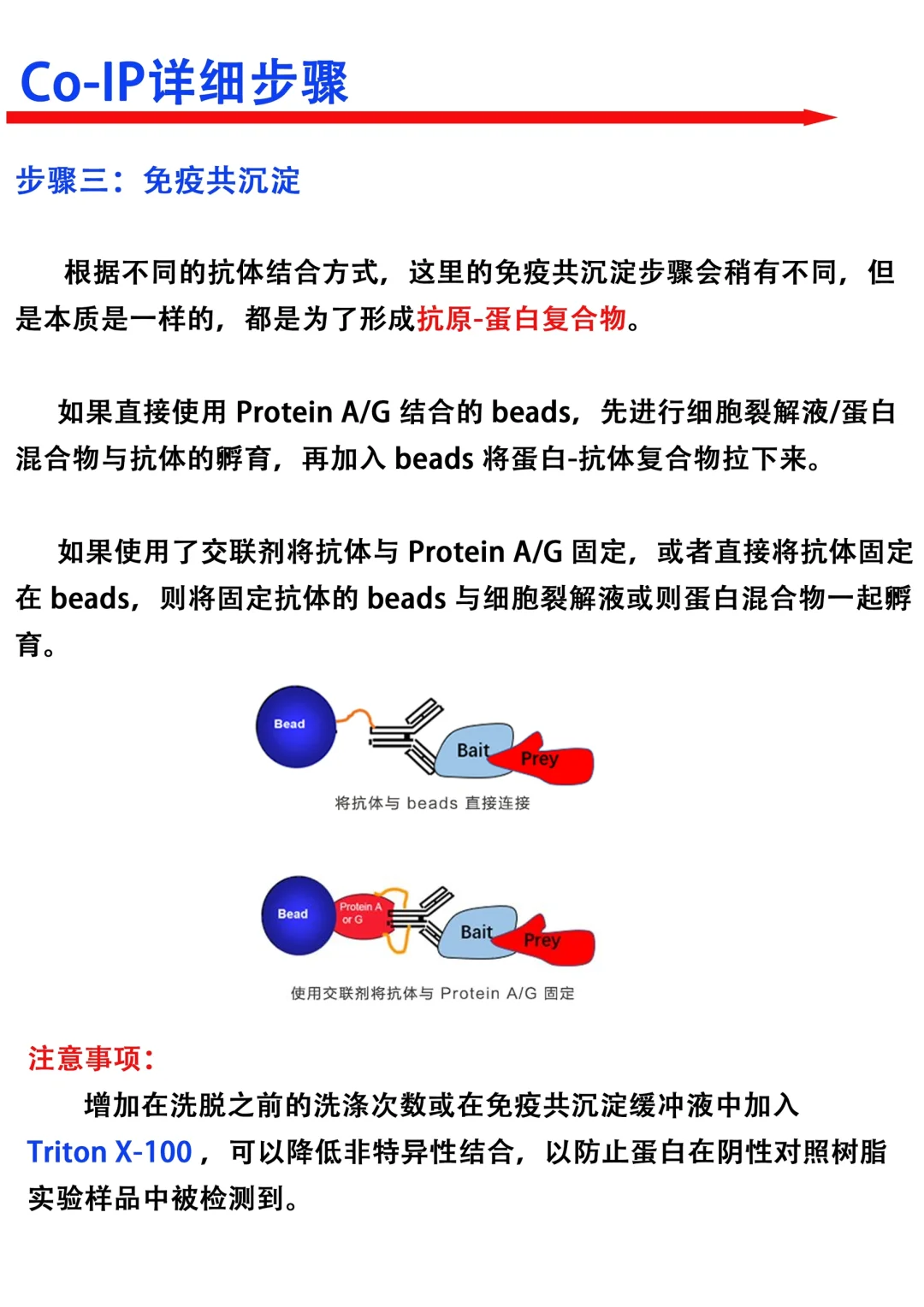 Co-IP详细步骤

步骤三：免疫共沉淀

根据不同的抗体结合方式，这里的免疫共沉淀步骤会稍有不同，但是本质是一样的，都是为了形成抗原-蛋白复合物。

如果直接使用 Protein A/G 结合的 beads，先进行细胞裂解液/蛋白混合物与抗体的孵育，再加入 beads 将蛋白-抗体复合物拉下来。

如果使用了交联剂将抗体与 Protein A/G 固定，或者直接将抗体固定在 beads，则将固定抗体的 beads 与细胞裂解液或则蛋白混合物一起孵育。

Bead
Bait
Prey
将抗体与 beads 直接连接

Bead
Protein A or G
Bait
Prey
使用交联剂将抗体与 Protein A/G 固定

注意事项：
增加在洗脱之前的洗涤次数或在免疫共沉淀缓冲液中加入 Triton X-100，可以降低非特异性结合，以防止蛋白在阴性对照树脂实验样品中被检测到。